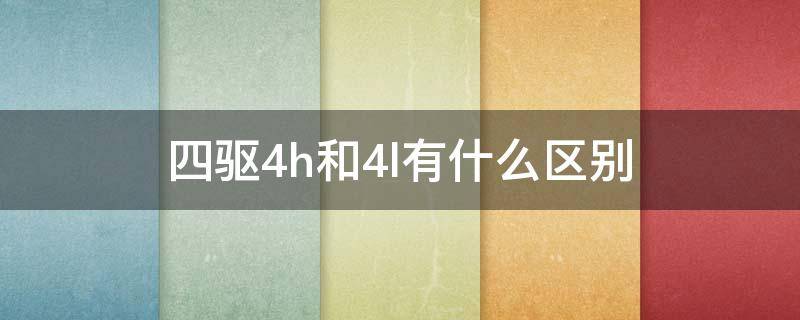 四驱4h和4l有什么区别